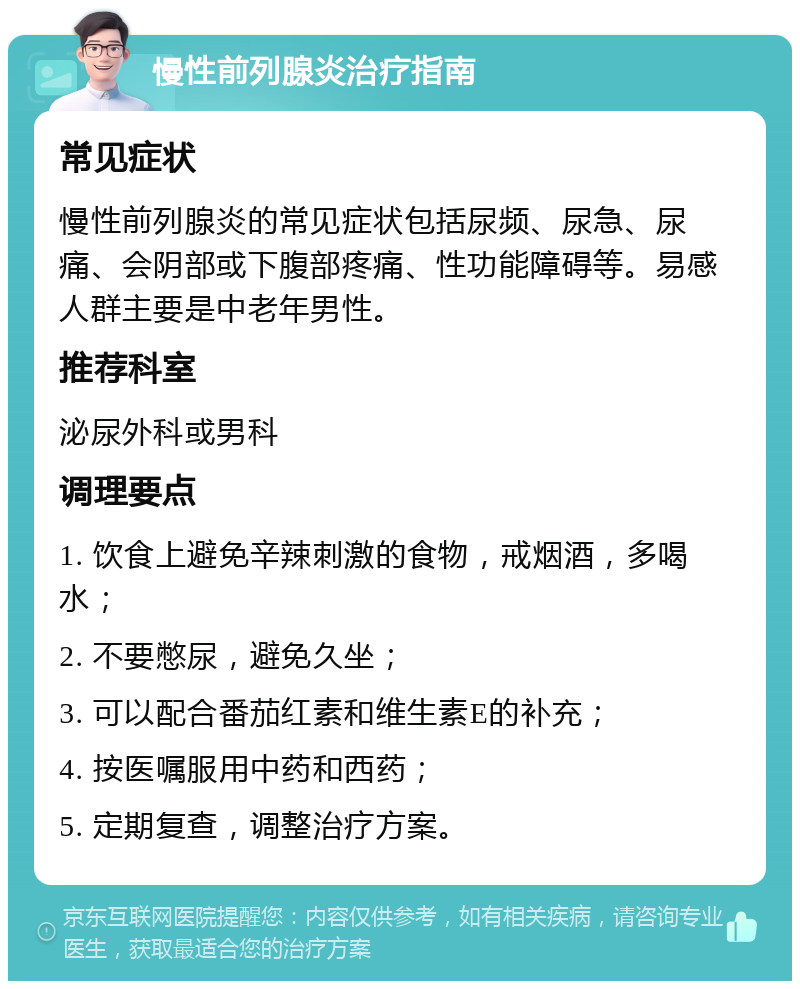 慢性前列腺炎治疗指南

常见症状

慢性前列腺炎的常见症状包括尿频、尿急、尿痛、会阴部或下腹部疼痛、性功能障碍等。易感人群主要是中老年男性。

推荐科室

泌尿外科或男科

调理要点

1. 饮食上避免辛辣刺激的食物，戒烟酒，多喝水；

2. 不要憋尿，避免久坐；

3. 可以配合番茄红素和维生素E的补充；

4. 按医嘱服用中药和西药；

5. 定期复查，调整治疗方案。

京东互联网医院提醒您：内容仅供参考，如有相关疾病，请咨询专业医生，获取最适合您的治疗方案